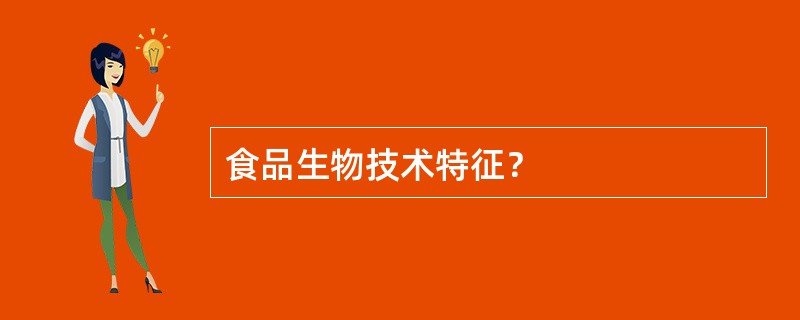 食品生物技术特征？